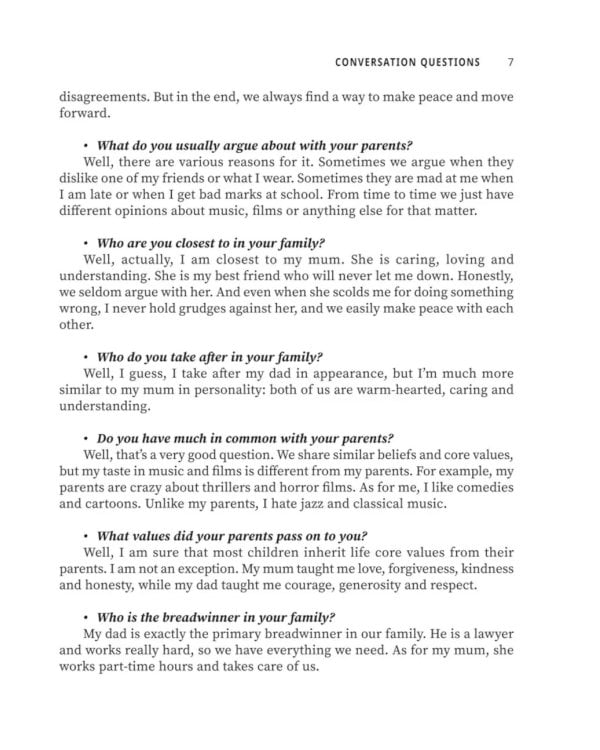 CONVERSATION QUESTIONS 7

disagreements. But in the end, we always find a way to make peace and move forward.

• What do you usually argue about with your parents?
Well, there are various reasons for it. Sometimes we argue when they dislike one of my friends or what I wear. Sometimes they are mad at me when I am late or when I get bad marks at school. From time to time we just have different opinions about music, films or anything else for that matter.

• Who are you closest to in your family?
Well, actually, I am closest to my mum. She is caring, loving and understanding. She is my best friend who will never let me down. Honestly, we seldom argue with her. And even when she scolds me for doing something wrong, I never hold grudges against her, and we easily make peace with each other.

• Who do you take after in your family?
Well, I guess, I take after my dad in appearance, but I'm much more similar to my mum in personality: both of us are warm-hearted, caring and understanding.

• Do you have much in common with your parents?
Well, that's a very good question. We share similar beliefs and core values, but my taste in music and films is different from my parents. For example, my parents are crazy about thrillers and horror films. As for me, I like comedies and cartoons. Unlike my parents, I hate jazz and classical music.

• What values did your parents pass on to you?
Well, I am sure that most children inherit life core values from their parents. I am not an exception. My mum taught me love, forgiveness, kindness and honesty, while my dad taught me courage, generosity and respect.

• Who is the breadwinner in your family?
My dad is exactly the primary breadwinner in our family. He is a lawyer and works really hard, so we have everything we need. As for my mum, she works part-time hours and takes care of us.